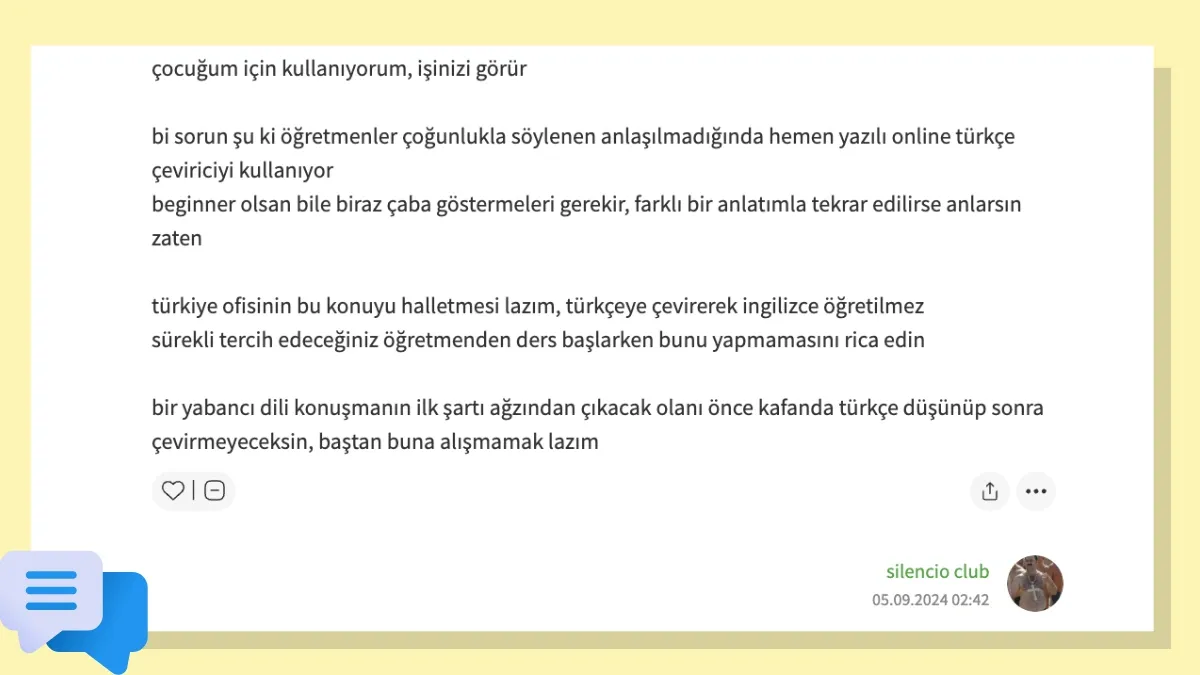 çocuğum için kullanıyorum, işinizi görür

bi sorun şu ki öğretmenler çoğunlukla söylenen anlaşılmadığında hemen yazılı online türkçe çeviriciyi kullanıyor
beginner olsan bile biraz çaba göstermeleri gerekir, farklı bir anlatımla tekrar edilirse anlarsın zaten

türkiye ofisinin bu konuyu halletmesi lazım, türkçeye çevirerek ingilizce öğretilmez
sürekli tercih edeceğiniz öğretmenden ders başlarken bunu yapmamasını rica edin

bir yabancı dili konuşmanın ilk şartı ağzından çıkacak olanı önce kafanda türkçe düşünüp sonra çevirmeyeceksin, baştan buna alışmamak lazım

silencio club
05.09.2024 02:42